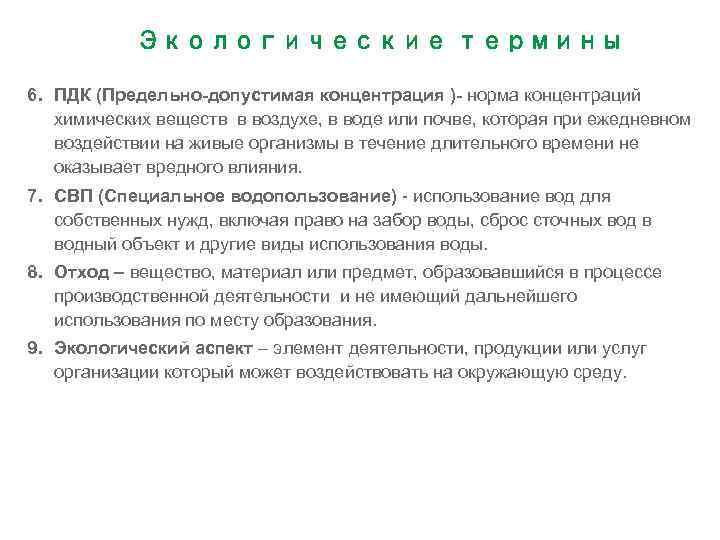 Экологические термины

6. ПДК (Предельно-допустимая концентрация )- норма концентраций химических веществ в воздухе, в воде или почве, которая при ежедневном воздействии на живые организмы в течение длительного времени не оказывает вредного влияния.

7. СВП (Специальное водопользование) - использование вод для собственных нужд, включая право на забор воды, сброс сточных вод в водный объект и другие виды использования воды.

8. Отход – вещество, материал или предмет, образовавшийся в процессе производственной деятельности и не имеющий дальнейшего использования по месту образования.

9. Экологический аспект – элемент деятельности, продукции или услуг организации который может воздействовать на окружающую среду.